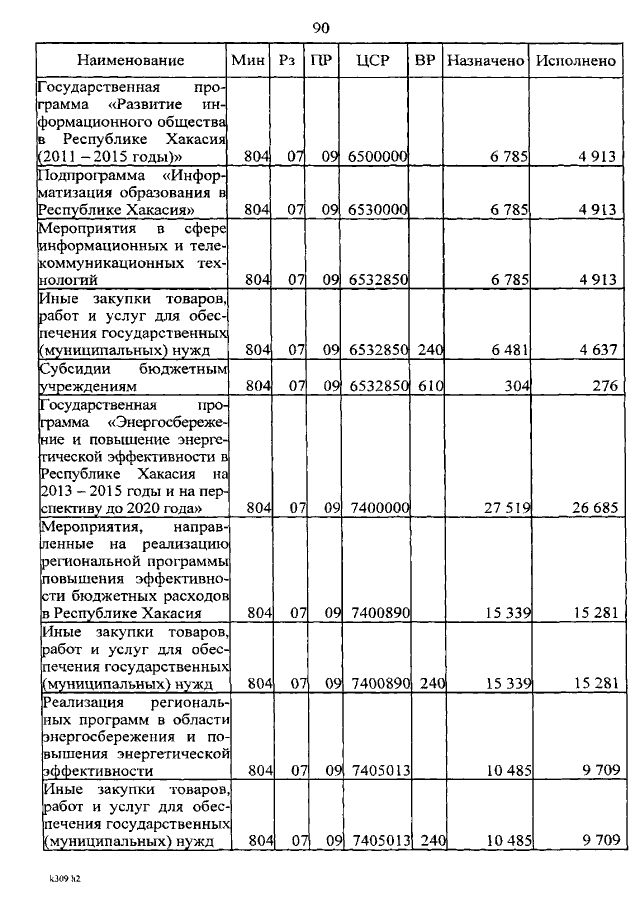 90

| Наименование | Мин | Рз | ПР | ЦСР | ВР | Назначено | Исполнено |
|---|---|---|---|---|---|---|---|
| Государственная программа «Развитие информационного общества в Республике Хакасия (2011 – 2015 годы)» | 804 | 07 | 09 | 6500000 | | 6 785 | 4 913 |
| Подпрограмма «Информатизация образования в Республике Хакасия» | 804 | 07 | 09 | 6530000 | | 6 785 | 4 913 |
| Мероприятия в сфере информационных и телекоммуникационных технологий | 804 | 07 | 09 | 6532850 | | 6 785 | 4 913 |
| Иные закупки товаров, работ и услуг для обеспечения государственных (муниципальных) нужд | 804 | 07 | 09 | 6532850 | 240 | 6 481 | 4 637 |
| Субсидии бюджетным учреждениям | 804 | 07 | 09 | 6532850 | 610 | 304 | 276 |
| Государственная программа «Энергосбережение и повышение энергетической эффективности в Республике Хакасия на 2013 – 2015 годы и на перспективу до 2020 года» | 804 | 07 | 09 | 7400000 | | 27 519 | 26 685 |
| Мероприятия, направленные на реализацию региональной программы повышения эффективности бюджетных расходов в Республике Хакасия | 804 | 07 | 09 | 7400890 | | 15 339 | 15 281 |
| Иные закупки товаров, работ и услуг для обеспечения государственных (муниципальных) нужд | 804 | 07 | 09 | 7400890 | 240 | 15 339 | 15 281 |
| Реализация региональных программ в области энергосбережения и повышения энергетической эффективности | 804 | 07 | 09 | 7405013 | | 10 485 | 9 709 |
| Иные закупки товаров, работ и услуг для обеспечения государственных (муниципальных) нужд | 804 | 07 | 09 | 7405013 | 240 | 10 485 | 9 709 |

k309 h2